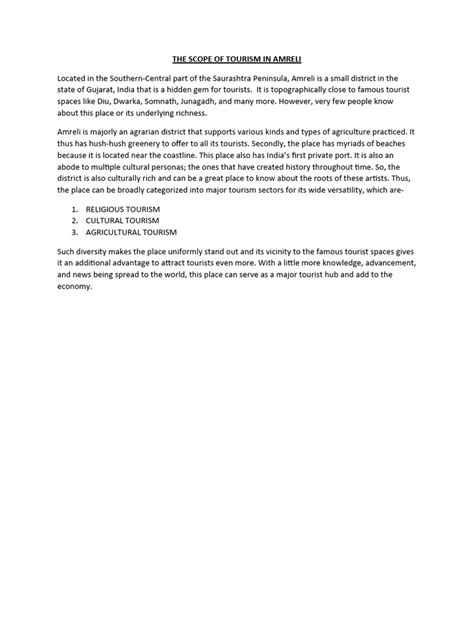 THE SCOPE OF TOURISM IN AMRELI

Located in the Southern-Central part of the Saurashtra Peninsula, Amreli is a small district in the state of Gujarat, India that is a hidden gem for tourists. It is topographically close to famous tourist spaces like Diu, Dwarka, Somnath, Junagadh, and many more. However, very few people know about this place or its underlying richness.

Amreli is majorly an agrarian district that supports various kinds and types of agriculture practiced. It thus has hush-hush greenery to offer to all its tourists. Secondly, the place has myriads of beaches because it is located near the coastline. This place also has India's first private port. It is also an abode to multiple cultural personas; the ones that have created history throughout time. So, the district is also culturally rich and can be a great place to know about the roots of these artists. Thus, the place can be broadly categorized into major tourism sectors for its wide versatility, which are-

1. RELIGIOUS TOURISM
2. CULTURAL TOURISM
3. AGRICULTURAL TOURISM

Such diversity makes the place uniformly stand out and its vicinity to the famous tourist spaces gives it an additional advantage to attract tourists even more. With a little more knowledge, advancement, and news being spread to the world, this place can serve as a major tourist hub and add to the economy.